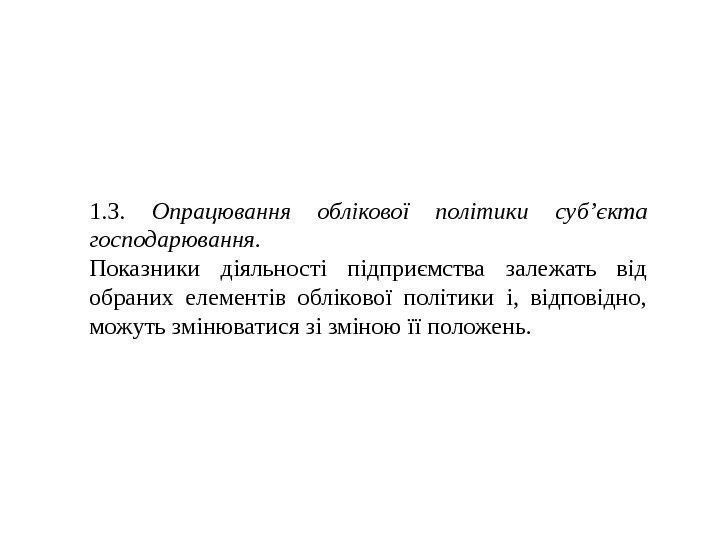 1.3. Опрацювання облікової політики суб'єкта господарювання.

Показники діяльності підприємства залежать від обраних елементів облікової політики і, відповідно, можуть змінюватися зі зміною її положень.